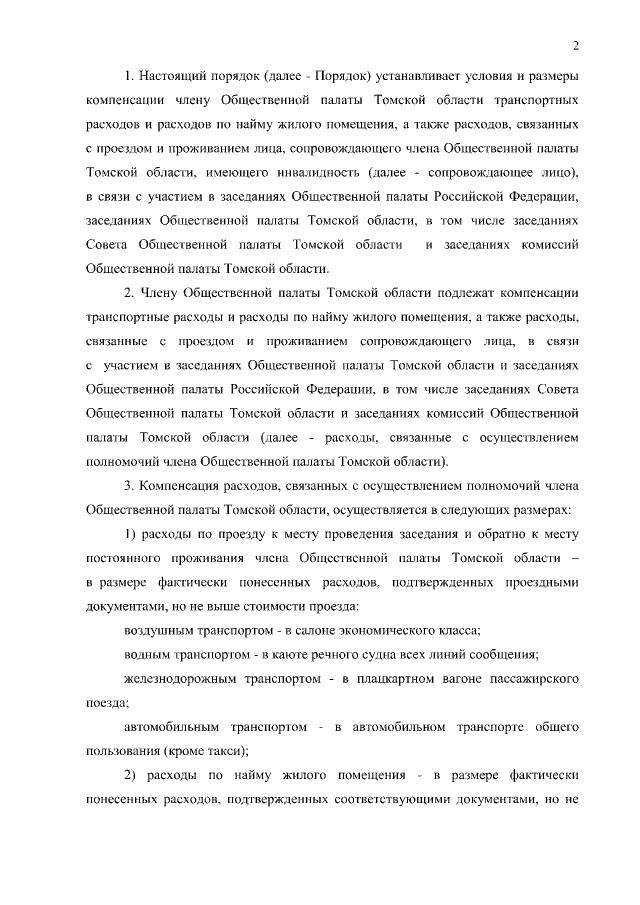 2

1. Настоящий порядок (далее - Порядок) устанавливает условия и размеры компенсации члену Общественной палаты Томской области транспортных расходов и расходов по найму жилого помещения, а также расходов, связанных с проездом и проживанием лица, сопровождающего члена Общественной палаты Томской области, имеющего инвалидность (далее - сопровождающее лицо), в связи с участием в заседаниях Общественной палаты Российской Федерации, заседаниях Общественной палаты Томской области, в том числе заседаниях Совета Общественной палаты Томской области и заседаниях комиссий Общественной палаты Томской области.

2. Члену Общественной палаты Томской области подлежат компенсации транспортные расходы и расходы по найму жилого помещения, а также расходы, связанные с проездом и проживанием сопровождающего лица, в связи с участием в заседаниях Общественной палаты Томской области и заседаниях Общественной палаты Российской Федерации, в том числе заседаниях Совета Общественной палаты Томской области и заседаниях комиссий Общественной палаты Томской области (далее - расходы, связанные с осуществлением полномочий члена Общественной палаты Томской области).

3. Компенсация расходов, связанных с осуществлением полномочий члена Общественной палаты Томской области, осуществляется в следующих размерах:

1) расходы по проезду к месту проведения заседания и обратно к месту постоянного проживания члена Общественной палаты Томской области – в размере фактически понесенных расходов, подтвержденных проездными документами, но не выше стоимости проезда:

воздушным транспортом - в салоне экономического класса;

водным транспортом - в каюте речного судна всех линий сообщения;

железнодорожным транспортом - в плацкартном вагоне пассажирского поезда;

автомобильным транспортом - в автомобильном транспорте общего пользования (кроме такси);

2) расходы по найму жилого помещения - в размере фактически понесенных расходов, подтвержденных соответствующими документами, но не